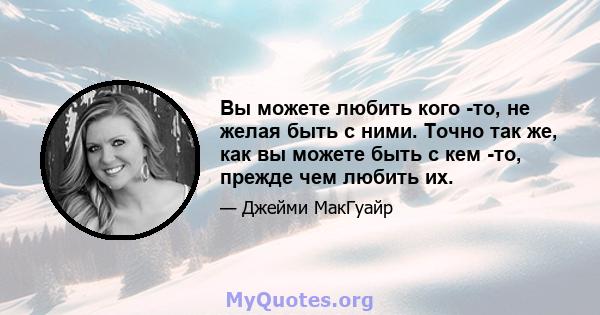 Вы можете любить кого -то, не желая быть с ними. Точно так же, как вы можете быть с кем -то, прежде чем любить их.

— Джейми МакГуайр

MyQuotes.org